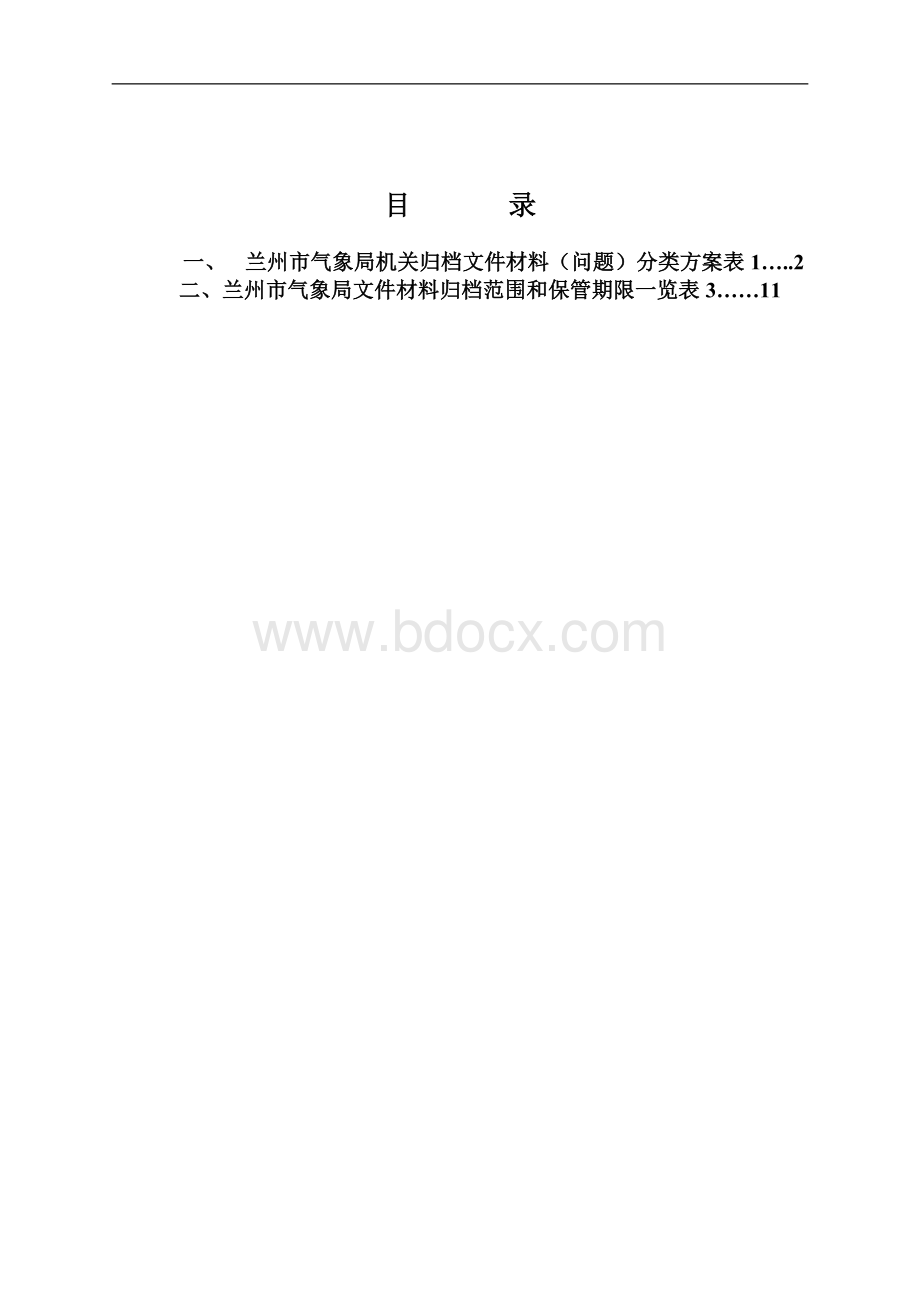 目　　录

一、　兰州市气象局机关归档文件材料（问题）分类方案表 1…..2

二、兰州市气象局文件材料归档范围和保管期限一览表 3……11

www.bdocx.com